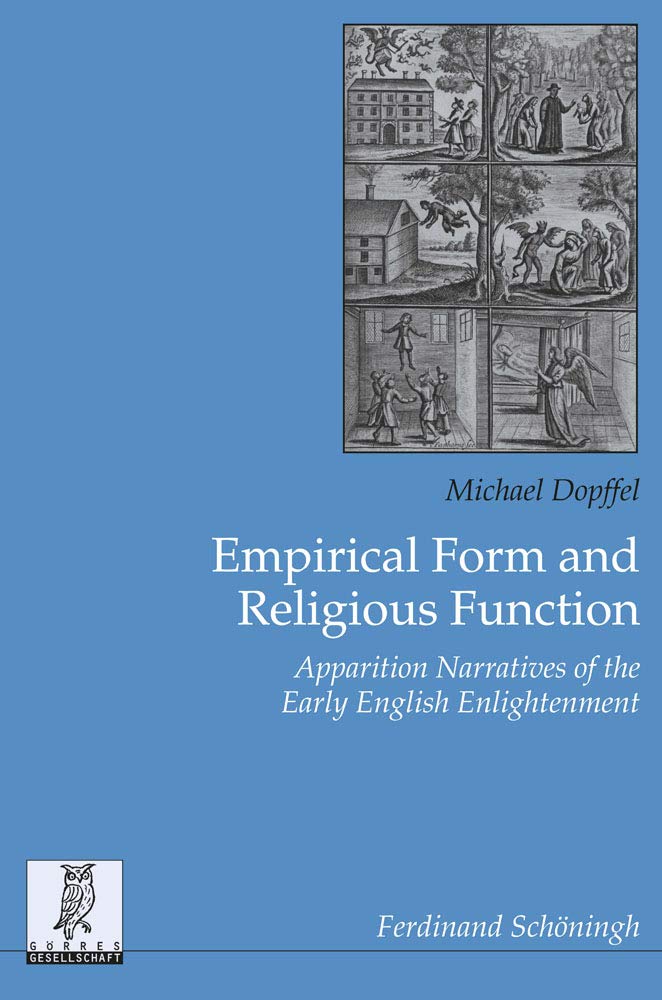 Michael Dopffel

Empirical Form and Religious Function

Apparition Narratives of the Early English Enlightenment

GÖRRES GESELLSCHAFT

Ferdinand Schöningh